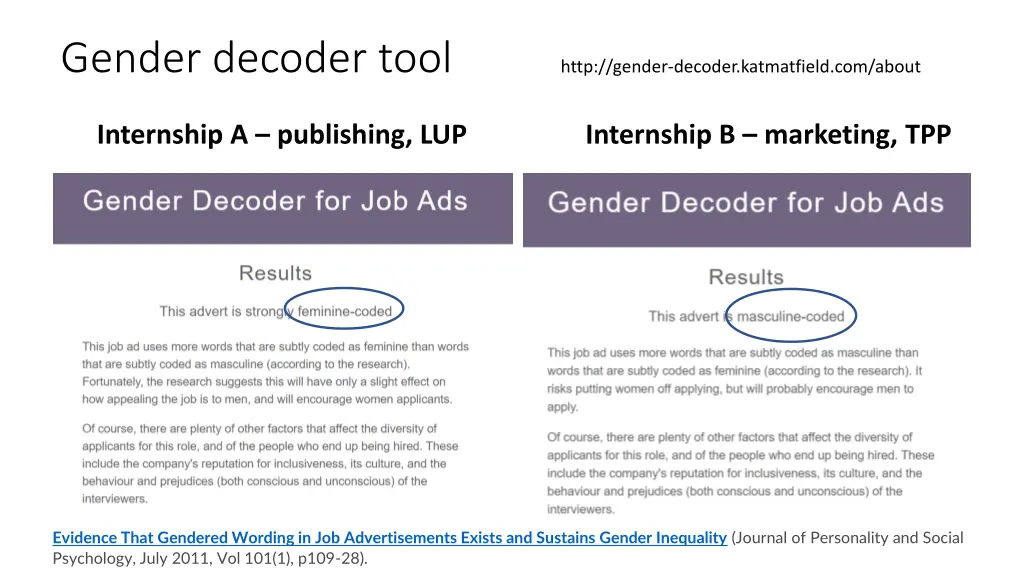 Gender decoder tool

http://gender-decoder.katmatfield.com/about

Internship A – publishing, LUP

Gender Decoder for Job Ads

Results

This advert is strongly feminine-coded

This job ad uses more words that are subtly coded as feminine than words that are subtly coded as masculine (according to the research). Fortunately, the research suggests this will have only a slight effect on how appealing the job is to men, and will encourage women applicants.

Of course, there are plenty of other factors that affect the diversity of applicants for this role, and of the people who end up being hired. These include the company's reputation for inclusiveness, its culture, and the behaviour and prejudices (both conscious and unconscious) of the interviewers.

Internship B – marketing, TPP

Gender Decoder for Job Ads

Results

This advert is masculine-coded

This job ad uses more words that are subtly coded as masculine than words that are subtly coded as feminine (according to the research). It risks putting women off applying, but will probably encourage men to apply.

Of course, there are plenty of other factors that affect the diversity of applicants for this role, and of the people who end up being hired. These include the company's reputation for inclusiveness, its culture, and the behaviour and prejudices (both conscious and unconscious) of the interviewers.

Evidence That Gendered Wording in Job Advertisements Exists and Sustains Gender Inequality (Journal of Personality and Social Psychology, July 2011, Vol 101(1), p109-28).